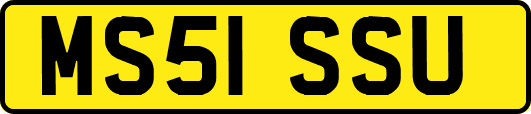 MS51 SSU